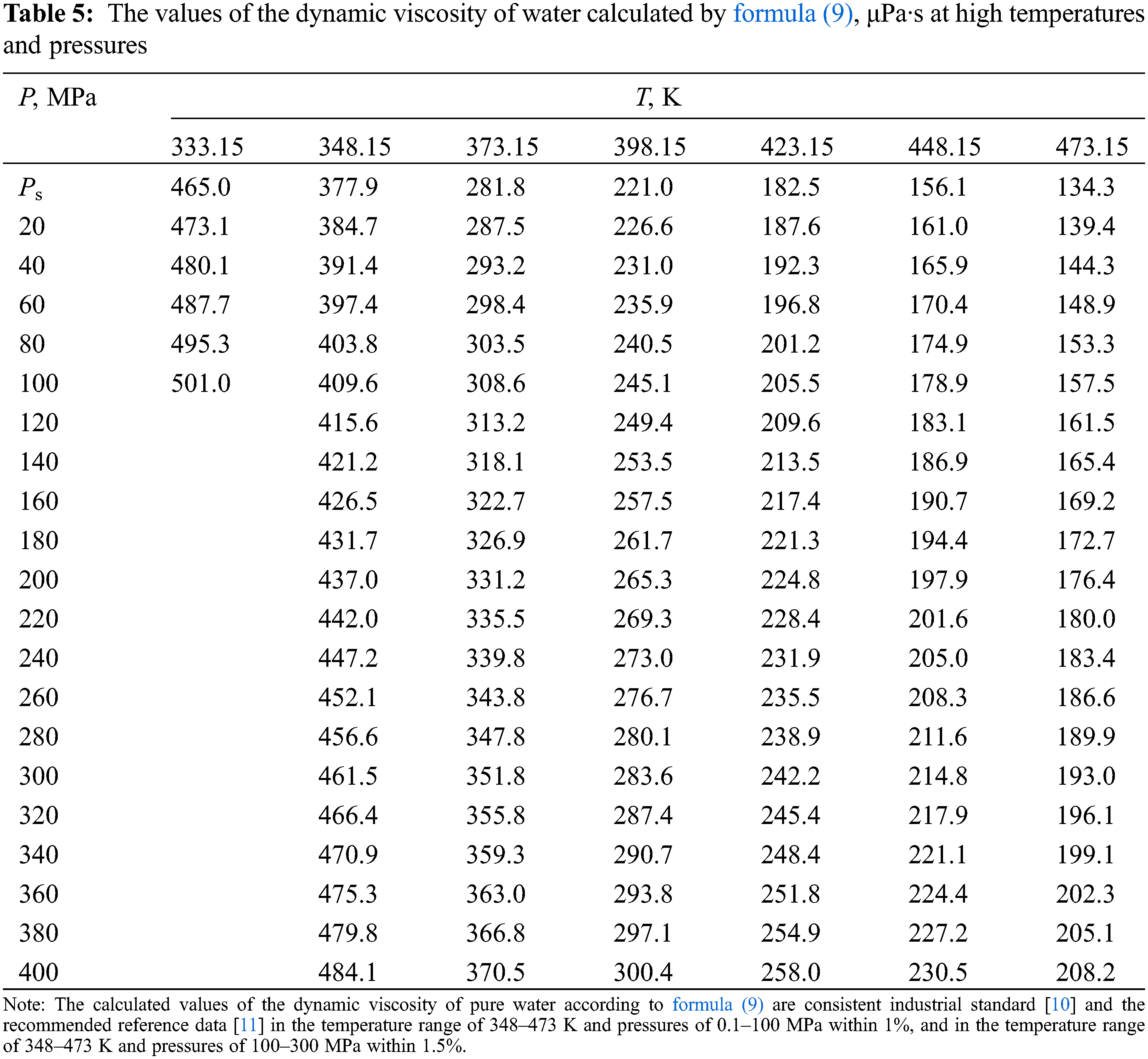 **Table 5:** The values of the dynamic viscosity of water calculated by formula (9), μPa·s at high temperatures and pressures

| $P$, MPa | $T$, K | | | | | | |
|---|---|---|---|---|---|---|---|
| | 333.15 | 348.15 | 373.15 | 398.15 | 423.15 | 448.15 | 473.15 |
| $P_s$ | 465.0 | 377.9 | 281.8 | 221.0 | 182.5 | 156.1 | 134.3 |
| 20 | 473.1 | 384.7 | 287.5 | 226.6 | 187.6 | 161.0 | 139.4 |
| 40 | 480.1 | 391.4 | 293.2 | 231.0 | 192.3 | 165.9 | 144.3 |
| 60 | 487.7 | 397.4 | 298.4 | 235.9 | 196.8 | 170.4 | 148.9 |
| 80 | 495.3 | 403.8 | 303.5 | 240.5 | 201.2 | 174.9 | 153.3 |
| 100 | 501.0 | 409.6 | 308.6 | 245.1 | 205.5 | 178.9 | 157.5 |
| 120 | | 415.6 | 313.2 | 249.4 | 209.6 | 183.1 | 161.5 |
| 140 | | 421.2 | 318.1 | 253.5 | 213.5 | 186.9 | 165.4 |
| 160 | | 426.5 | 322.7 | 257.5 | 217.4 | 190.7 | 169.2 |
| 180 | | 431.7 | 326.9 | 261.7 | 221.3 | 194.4 | 172.7 |
| 200 | | 437.0 | 331.2 | 265.3 | 224.8 | 197.9 | 176.4 |
| 220 | | 442.0 | 335.5 | 269.3 | 228.4 | 201.6 | 180.0 |
| 240 | | 447.2 | 339.8 | 273.0 | 231.9 | 205.0 | 183.4 |
| 260 | | 452.1 | 343.8 | 276.7 | 235.5 | 208.3 | 186.6 |
| 280 | | 456.6 | 347.8 | 280.1 | 238.9 | 211.6 | 189.9 |
| 300 | | 461.5 | 351.8 | 283.6 | 242.2 | 214.8 | 193.0 |
| 320 | | 466.4 | 355.8 | 287.4 | 245.4 | 217.9 | 196.1 |
| 340 | | 470.9 | 359.3 | 290.7 | 248.4 | 221.1 | 199.1 |
| 360 | | 475.3 | 363.0 | 293.8 | 251.8 | 224.4 | 202.3 |
| 380 | | 479.8 | 366.8 | 297.1 | 254.9 | 227.2 | 205.1 |
| 400 | | 484.1 | 370.5 | 300.4 | 258.0 | 230.5 | 208.2 |

Note: The calculated values of the dynamic viscosity of pure water according to formula (9) are consistent industrial standard [10] and the recommended reference data [11] in the temperature range of 348–473 K and pressures of 0.1–100 MPa within 1%, and in the temperature range of 348–473 K and pressures of 100–300 MPa within 1.5%.